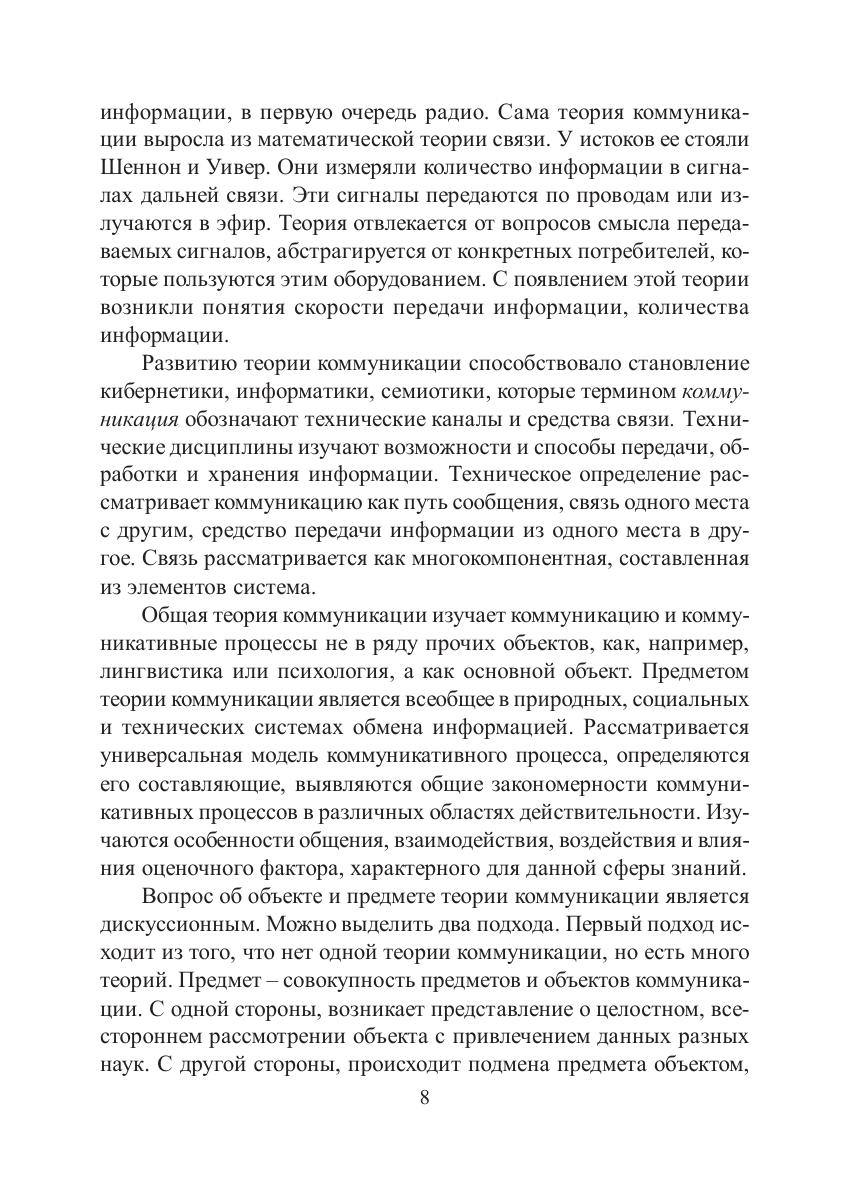 информации, в первую очередь радио. Сама теория коммуникации выросла из математической теории связи. У истоков ее стояли Шеннон и Уивер. Они измеряли количество информации в сигналах дальней связи. Эти сигналы передаются по проводам или излучаются в эфир. Теория отвлекается от вопросов смысла передаваемых сигналов, абстрагируется от конкретных потребителей, которые пользуются этим оборудованием. С появлением этой теории возникли понятия скорости передачи информации, количества информации.

Развитию теории коммуникации способствовало становление кибернетики, информатики, семиотики, которые термином коммуникация обозначают технические каналы и средства связи. Технические дисциплины изучают возможности и способы передачи, обработки и хранения информации. Техническое определение рассматривает коммуникацию как путь сообщения, связь одного места с другим, средство передачи информации из одного места в другое. Связь рассматривается как многокомпонентная, составленная из элементов система.

Общая теория коммуникации изучает коммуникацию и коммуникативные процессы не в ряду прочих объектов, как, например, лингвистика или психология, а как основной объект. Предметом теории коммуникации является всеобщее в природных, социальных и технических системах обмена информацией. Рассматривается универсальная модель коммуникативного процесса, определяются его составляющие, выявляются общие закономерности коммуникативных процессов в различных областях действительности. Изучаются особенности общения, взаимодействия, воздействия и влияния оценочного фактора, характерного для данной сферы знаний.

Вопрос об объекте и предмете теории коммуникации является дискуссионным. Можно выделить два подхода. Первый подход исходит из того, что нет одной теории коммуникации, но есть много теорий. Предмет – совокупность предметов и объектов коммуникации. С одной стороны, возникает представление о целостном, всестороннем рассмотрении объекта с привлечением данных разных наук. С другой стороны, происходит подмена предмета объектом,

8